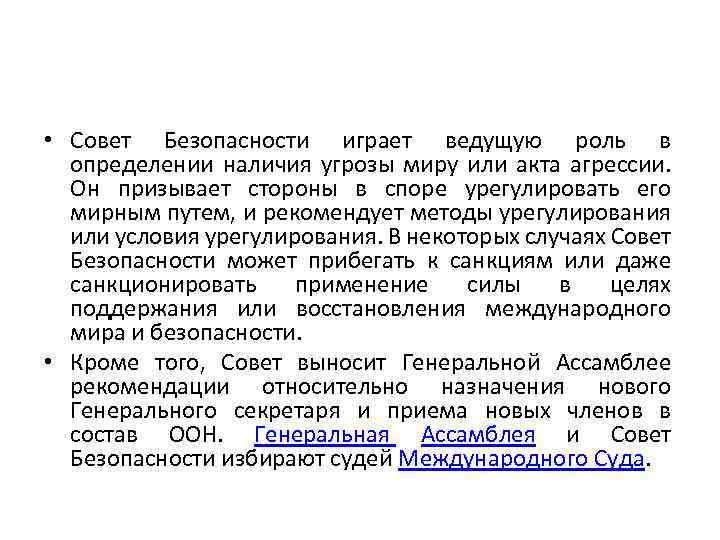 • Совет Безопасности играет ведущую роль в определении наличия угрозы миру или акта агрессии. Он призывает стороны в споре урегулировать его мирным путем, и рекомендует методы урегулирования или условия урегулирования. В некоторых случаях Совет Безопасности может прибегать к санкциям или даже санкционировать применение силы в целях поддержания или восстановления международного мира и безопасности.

• Кроме того, Совет выносит Генеральной Ассамблее рекомендации относительно назначения нового Генерального секретаря и приема новых членов в состав ООН. Генеральная Ассамблея и Совет Безопасности избирают судей Международного Суда.